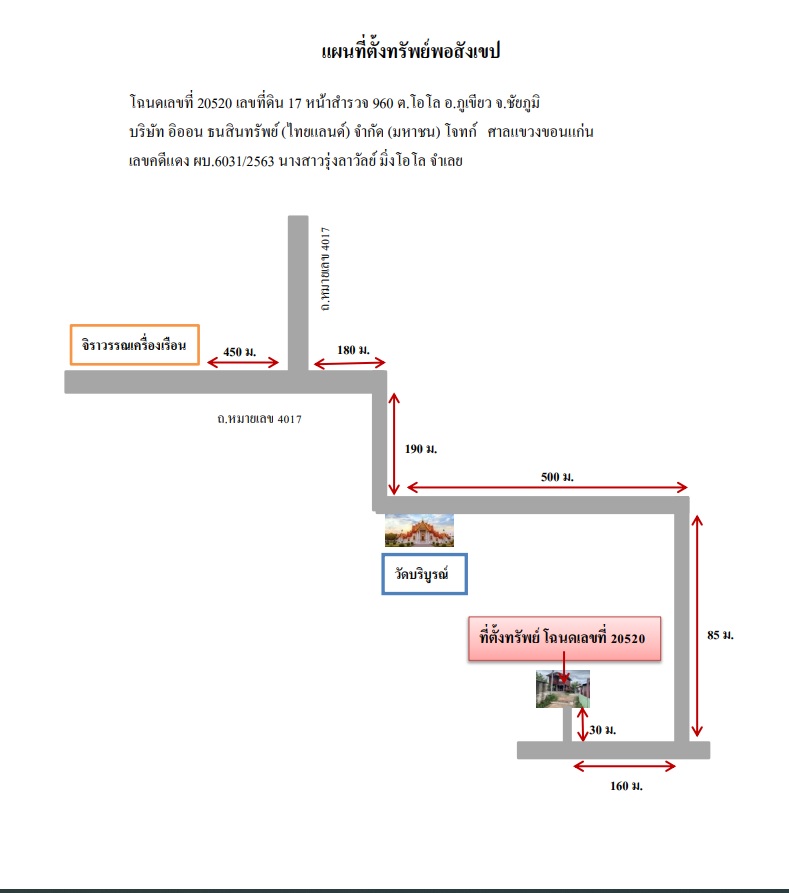 แผนที่ตั้งทรัพย์พอสังเขป

โฉนดเลขที่ 20520 เลขที่ดิน 17 หน้าสำรวจ 960 ต.โอโล อ.ภูเขียว จ.ชัยภูมิ
บริษัท อิออน ธนสินทรัพย์ (ไทยแลนด์) จำกัด (มหาชน) โจทก์ ศาลแขวงขอนแก่น
เลขคดีแดง ผบ.6031/2563 นางสาวรุ่งลาวัลย์ มิ่งโอโล จำเลย

ถ.หมายเลข 4017

จิราวรรณเครื่องเรือน

450 ม.

180 ม.

ถ.หมายเลข 4017

190 ม.

500 ม.

วัดบริบูรณ์

ที่ตั้งทรัพย์ โฉนดเลขที่ 20520

85 ม.

30 ม.

160 ม.